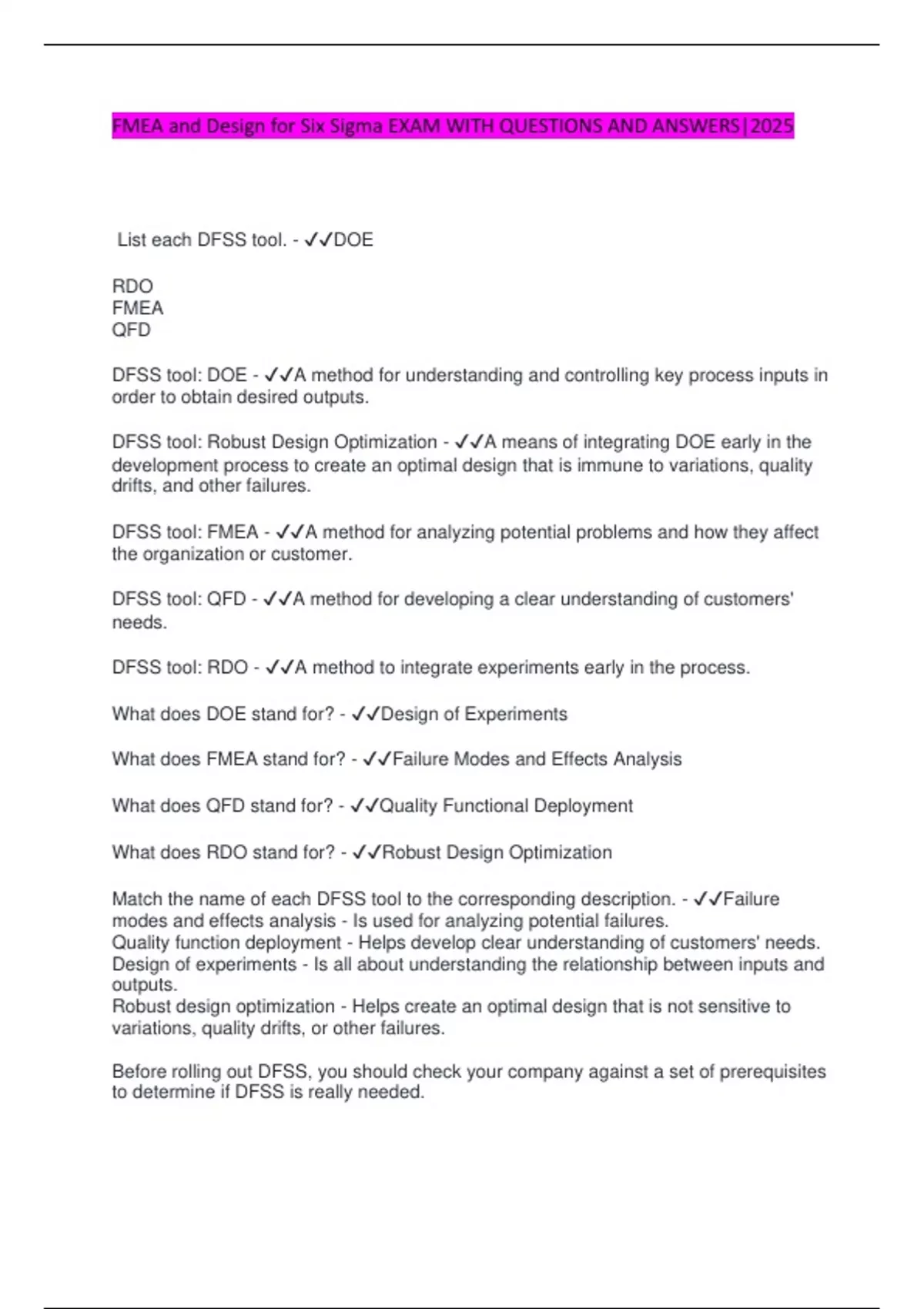 FMEA and Design for Six Sigma EXAM WITH QUESTIONS AND ANSWERS|2025

List each DFSS tool. - ✓✓DOE

RDO
FMEA
QFD

DFSS tool: DOE - ✓✓A method for understanding and controlling key process inputs in order to obtain desired outputs.

DFSS tool: Robust Design Optimization - ✓✓A means of integrating DOE early in the development process to create an optimal design that is immune to variations, quality drifts, and other failures.

DFSS tool: FMEA - ✓✓A method for analyzing potential problems and how they affect the organization or customer.

DFSS tool: QFD - ✓✓A method for developing a clear understanding of customers' needs.

DFSS tool: RDO - ✓✓A method to integrate experiments early in the process.

What does DOE stand for? - ✓✓Design of Experiments

What does FMEA stand for? - ✓✓Failure Modes and Effects Analysis

What does QFD stand for? - ✓✓Quality Functional Deployment

What does RDO stand for? - ✓✓Robust Design Optimization

Match the name of each DFSS tool to the corresponding description. - ✓✓Failure modes and effects analysis - Is used for analyzing potential failures.
Quality function deployment - Helps develop clear understanding of customers' needs.
Design of experiments - Is all about understanding the relationship between inputs and outputs.
Robust design optimization - Helps create an optimal design that is not sensitive to variations, quality drifts, or other failures.

Before rolling out DFSS, you should check your company against a set of prerequisites to determine if DFSS is really needed.